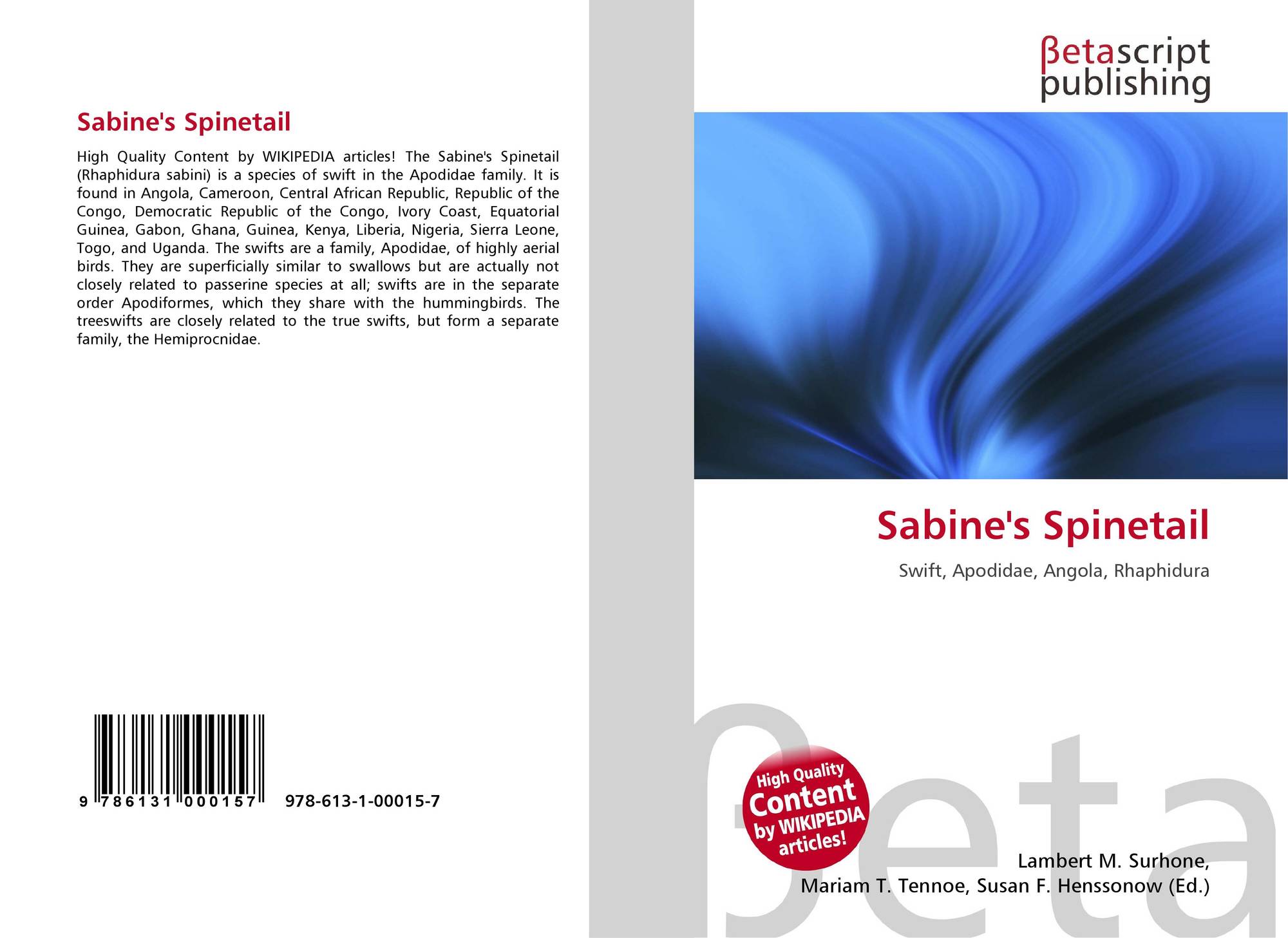 Sabine's Spinetail

High Quality Content by WIKIPEDIA articles! The Sabine's Spinetail (Rhaphidura sabini) is a species of swift in the Apodidae family. It is found in Angola, Cameroon, Central African Republic, Republic of the Congo, Democratic Republic of the Congo, Ivory Coast, Equatorial Guinea, Gabon, Ghana, Guinea, Kenya, Liberia, Nigeria, Sierra Leone, Togo, and Uganda. The swifts are a family, Apodidae, of highly aerial birds. They are superficially similar to swallows but are actually not closely related to passerine species at all; swifts are in the separate order Apodiformes, which they share with the hummingbirds. The treeswifts are closely related to the true swifts, but form a separate family, the Hemiprocnidae.

9 786131 000157

978-613-1-00015-7

βetascript
publishing

Sabine's Spinetail

Swift, Apodidae, Angola, Rhaphidura

High Quality
Content
by WIKIPEDIA
articles!

Lambert M. Surhone,
Mariam T. Tennoe, Susan F. Henssonow (Ed.)

βeta